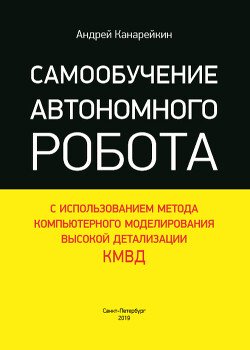 Андрей Канарейкин

САМООБУЧЕНИЕ АВТОНОМНОГО РОБОТА

С ИСПОЛЬЗОВАНИЕМ МЕТОДА КОМПЬЮТЕРНОГО МОДЕЛИРОВАНИЯ ВЫСОКОЙ ДЕТАЛИЗАЦИИ КМВД

Санкт-Петербург
2019